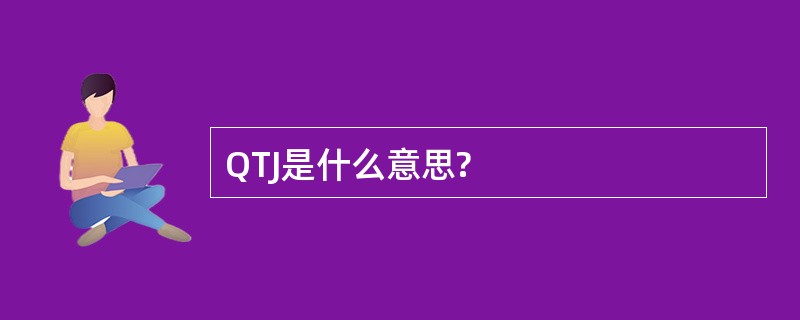 QTJ是什么意思?